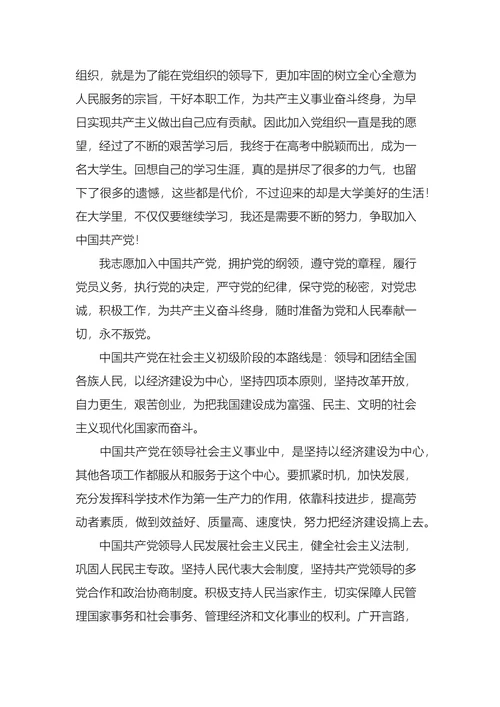 组织，就是为了能在党组织的领导下，更加牢固的树立全心全意为人民服务的宗旨，干好本职工作，为共产主义事业奋斗终身，为早日实现共产主义做出自己应有贡献。因此加入党组织一直是我的愿望，经过了不断的艰苦学习后，我终于在高考中脱颖而出，成为一名大学生。回想自己的学习生涯，真的是拼尽了很多的力气，也留下了很多的遗憾，这些都是代价，不过迎来的却是大学美好的生活！在大学里，不仅仅要继续学习，我还是需要不断的努力，争取加入中国共产党！

我志愿加入中国共产党，拥护党的纲领，遵守党的章程，履行党员义务，执行党的决定，严守党的纪律，保守党的秘密，对党忠诚，积极工作，为共产主义奋斗终身，随时准备为党和人民奉献一切，永不叛党。

中国共产党在社会主义初级阶段的本路线是：领导和团结全国各族人民，以经济建设为中心，坚持四项本原则，坚持改革开放，自力更生，艰苦创业，为把我国建设成为富强、民主、文明的社会主义现代化国家而奋斗。

中国共产党在领导社会主义事业中，是坚持以经济建设为中心，其他各项工作都服从和服务于这个中心。要抓紧时机，加快发展，充分发挥科学技术作为第一生产力的作用，依靠科技进步，提高劳动者素质，做到效益好、质量高、速度快，努力把经济建设搞上去。

中国共产党领导人民发展社会主义民主，健全社会主义法制，巩固人民民主专政。坚持人民代表大会制度，坚持共产党领导的多党合作和政治协商制度。积极支持人民当家作主，切实保障人民管理国家事务和社会事务、管理经济和文化事业的权利。广开言路，